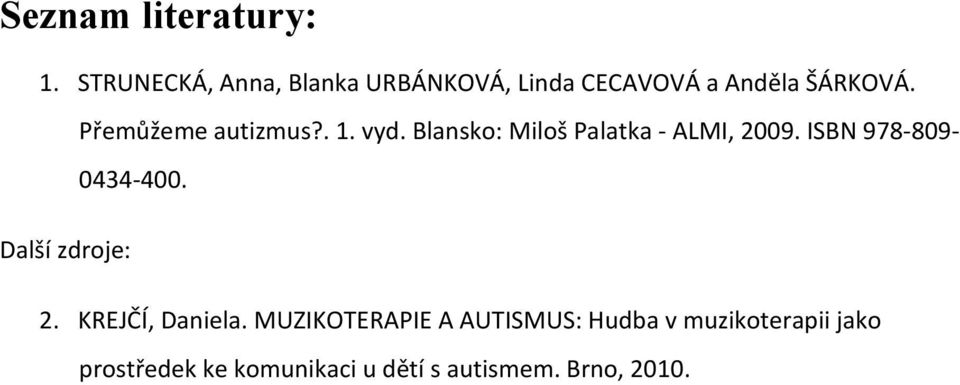 Seznam literatury:

1. STRUNECKÁ, Anna, Blanka URBÁNKOVÁ, Linda CECAVOVÁ a Anděla ŠÁRKOVÁ. Přemůžeme autizmus?. 1. vyd. Blansko: Miloš Palatka - ALMI, 2009. ISBN 978-809-0434-400.

Další zdroje:

2. KREJČÍ, Daniela. MUZIKOTERAPIE A AUTISMUS: Hudba v muzikoterapii jako prostředek ke komunikaci u dětí s autismem. Brno, 2010.